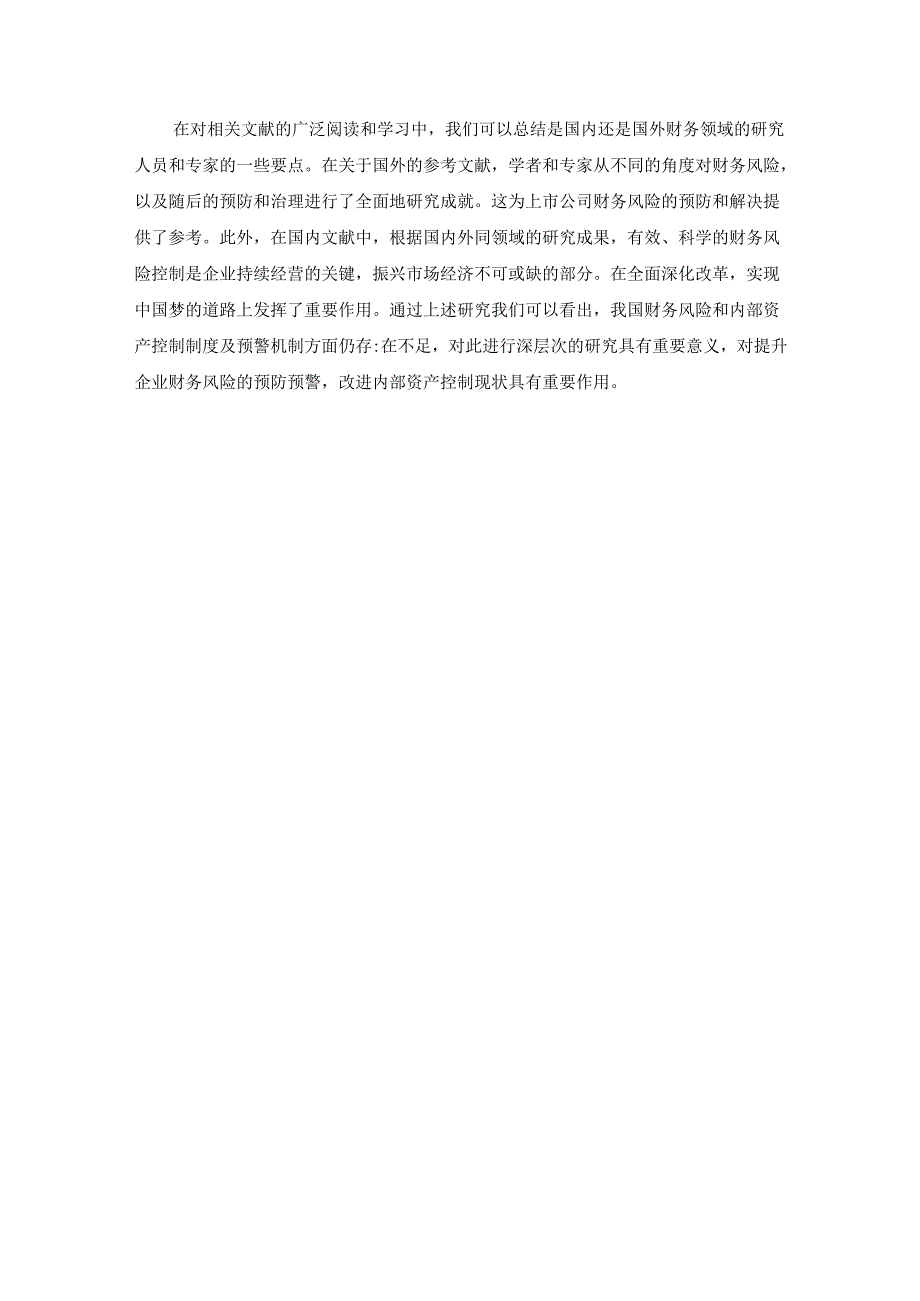 在对相关文献的广泛阅读和学习中，我们可以总结是国内还是国外财务领域的研究人员和专家的一些要点。在关于国外的参考文献，学者和专家从不同的角度对财务风险，以及随后的预防和治理进行了全面地研究成就。这为上市公司财务风险的预防和解决提供了参考。此外，在国内文献中，根据国内外同领域的研究成果，有效、科学的财务风险控制是企业持续经营的关键，振兴市场经济不可或缺的部分。在全面深化改革，实现中国梦的道路上发挥了重要作用。通过上述研究我们可以看出，我国财务风险和内部资产控制制度及预警机制方面仍存:在不足，对此进行深层次的研究具有重要意义，对提升企业财务风险的预防预警，改进内部资产控制现状具有重要作用。